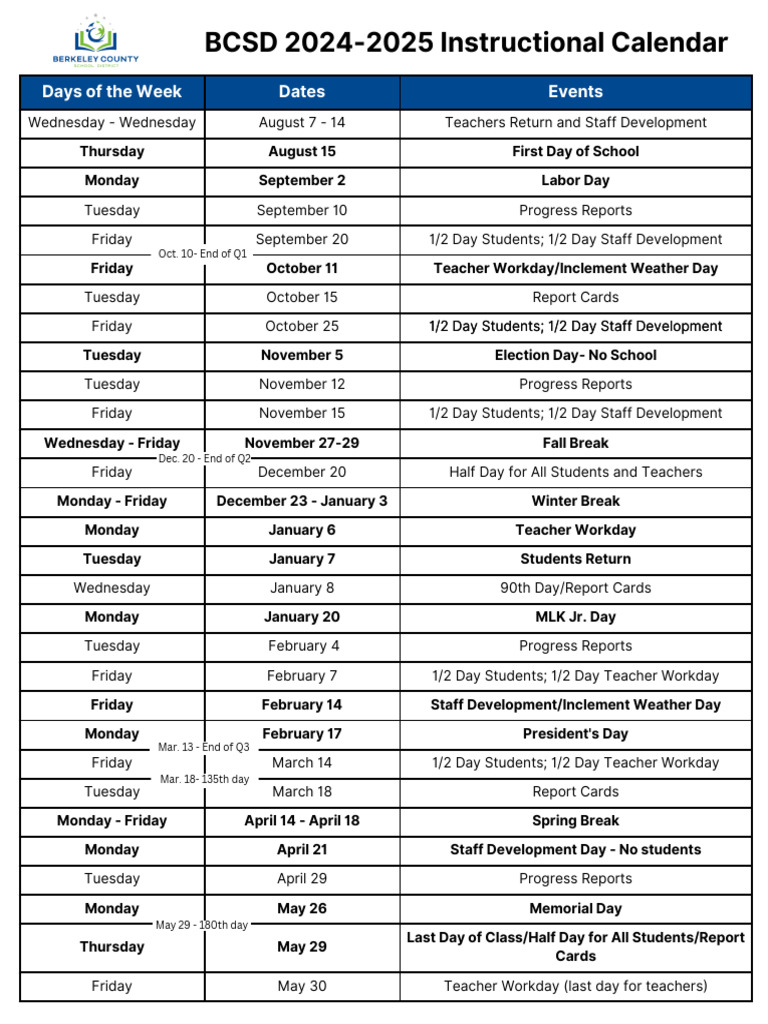 BERKELEY COUNTY SCHOOL DISTRICT

BCSD 2024-2025 Instructional Calendar

| Days of the Week | Dates | Events |
|---|---|---|
| Wednesday - Wednesday | August 7 - 14 | Teachers Return and Staff Development |
| Thursday | August 15 | First Day of School |
| Monday | September 2 | Labor Day |
| Tuesday | September 10 | Progress Reports |
| Friday | September 20 | 1/2 Day Students; 1/2 Day Staff Development |
| Friday | October 11 | Teacher Workday/Inclement Weather Day |
| Tuesday | October 15 | Report Cards |
| Friday | October 25 | 1/2 Day Students; 1/2 Day Staff Development |
| Tuesday | November 5 | Election Day- No School |
| Tuesday | November 12 | Progress Reports |
| Friday | November 15 | 1/2 Day Students; 1/2 Day Staff Development |
| Wednesday - Friday | November 27-29 | Fall Break |
| Friday | December 20 | Half Day for All Students and Teachers |
| Monday - Friday | December 23 - January 3 | Winter Break |
| Monday | January 6 | Teacher Workday |
| Tuesday | January 7 | Students Return |
| Wednesday | January 8 | 90th Day/Report Cards |
| Monday | January 20 | MLK Jr. Day |
| Tuesday | February 4 | Progress Reports |
| Friday | February 7 | 1/2 Day Students; 1/2 Day Teacher Workday |
| Friday | February 14 | Staff Development/Inclement Weather Day |
| Monday | February 17 | President's Day |
| Friday | March 14 | 1/2 Day Students; 1/2 Day Teacher Workday |
| Tuesday | March 18 | Report Cards |
| Monday - Friday | April 14 - April 18 | Spring Break |
| Monday | April 21 | Staff Development Day - No students |
| Tuesday | April 29 | Progress Reports |
| Monday | May 26 | Memorial Day |
| Thursday | May 29 | Last Day of Class/Half Day for All Students/Report Cards |
| Friday | May 30 | Teacher Workday (last day for teachers) |

Oct. 10- End of Q1
Dec. 20 - End of Q2
Mar. 13 - End of Q3
Mar. 18- 135th day
May 29 - 180th day